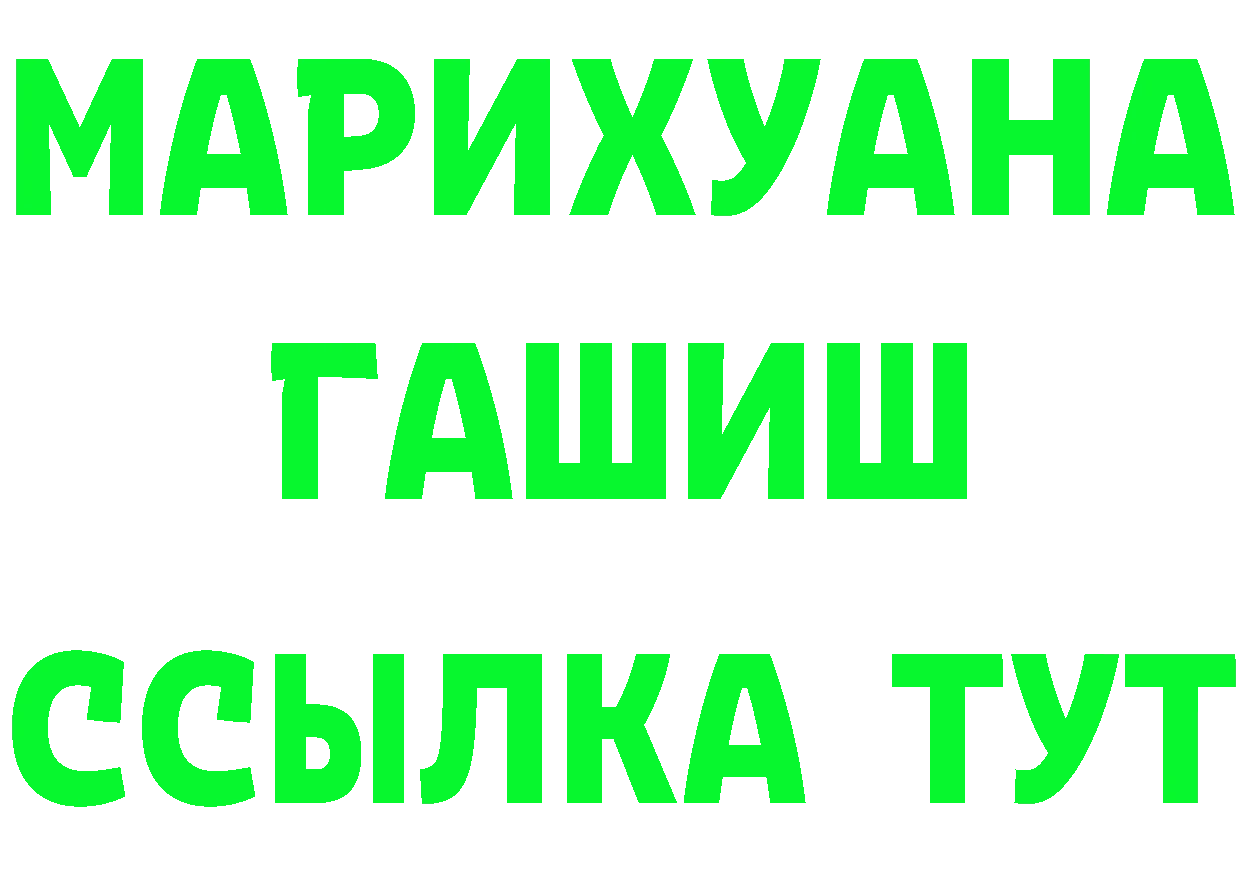 МАРИХУАНА
ГАШИШ
ССЫЛКА ТУТ